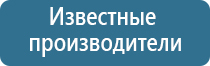 Известные производители